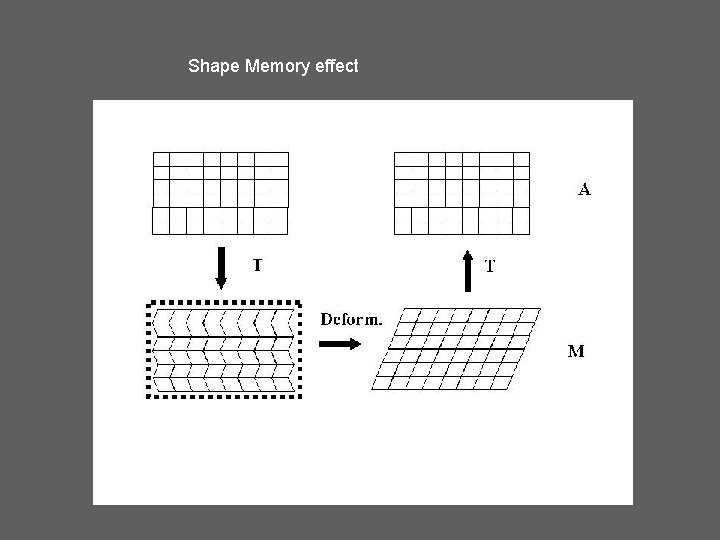 Shape Memory effect

A

T

T

Deform.

M